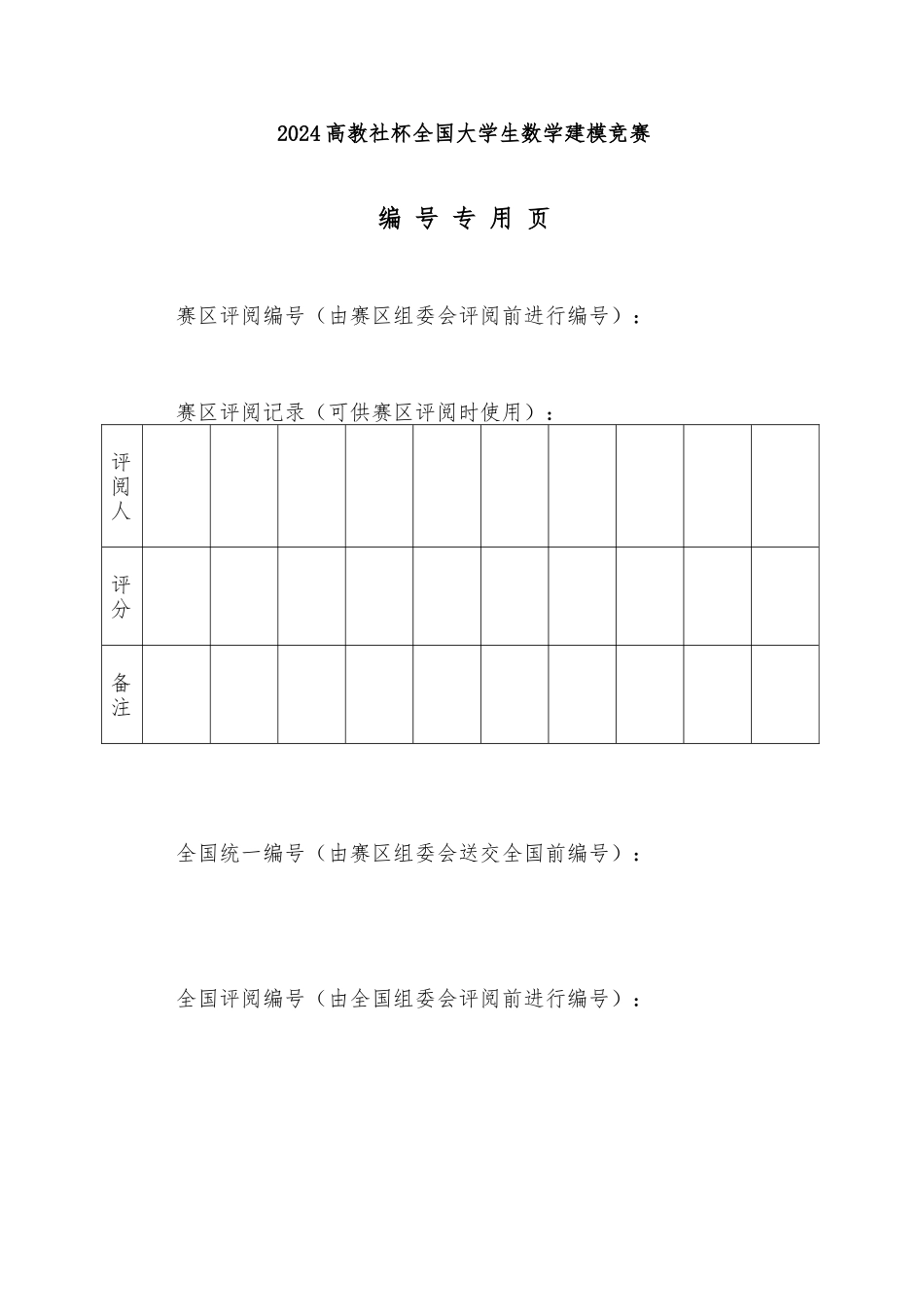 2024高教社杯全国大学生数学建模竞赛

编 号 专 用 页

赛区评阅编号（由赛区组委会评阅前进行编号）：

赛区评阅记录（可供赛区评阅时使用）：

| 评阅人 | | | | | | | | | | |
|---|---|---|---|---|---|---|---|---|---|---|
| 评分 | | | | | | | | | | |
| 备注 | | | | | | | | | | |

全国统一编号（由赛区组委会送交全国前编号）：

全国评阅编号（由全国组委会评阅前进行编号）：